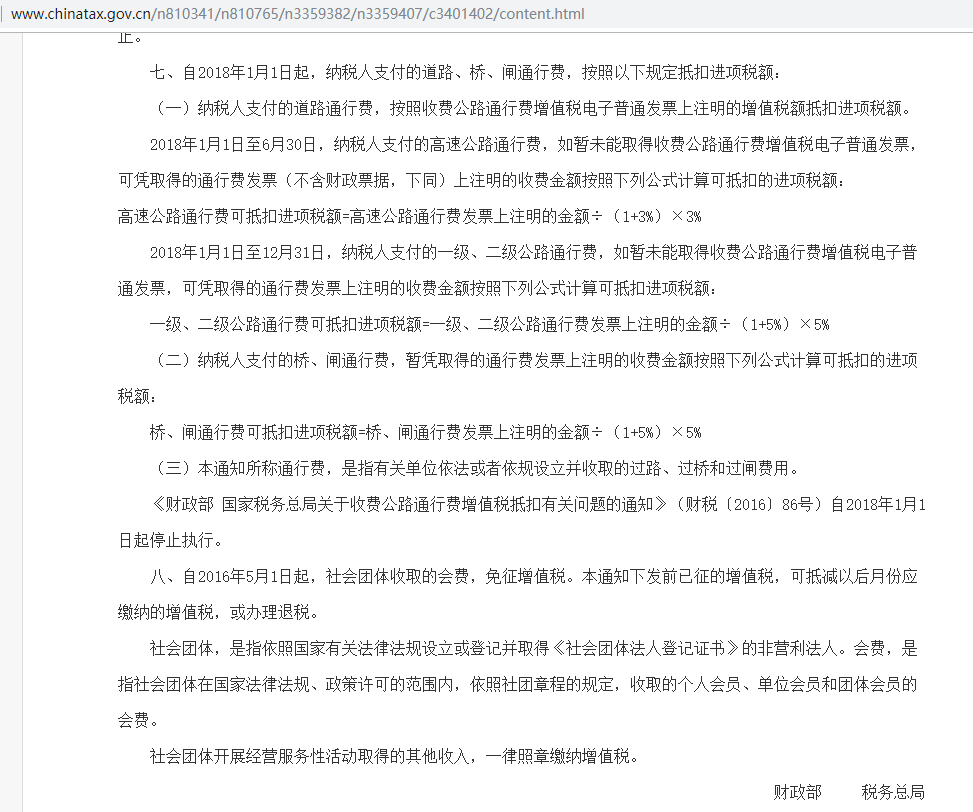 www.chinatax.gov.cn/n810341/n810765/n3359382/n3359407/c3401402/content.html

止。

七、自2018年1月1日起，纳税人支付的道路、桥、闸通行费，按照以下规定抵扣进项税额：

（一）纳税人支付的道路通行费，按照收费公路通行费增值税电子普通发票上注明的增值税额抵扣进项税额。

2018年1月1日至6月30日，纳税人支付的高速公路通行费，如暂未能取得收费公路通行费增值税电子普通发票，可凭取得的通行费发票（不含财政票据，下同）上注明的收费金额按照下列公式计算可抵扣的进项税额：

高速公路通行费可抵扣进项税额=高速公路通行费发票上注明的金额÷（1+3%）×3%

2018年1月1日至12月31日，纳税人支付的一级、二级公路通行费，如暂未能取得收费公路通行费增值税电子普通发票，可凭取得的通行费发票上注明的收费金额按照下列公式计算可抵扣进项税额：

一级、二级公路通行费可抵扣进项税额=一级、二级公路通行费发票上注明的金额÷（1+5%）×5%

（二）纳税人支付的桥、闸通行费，暂凭取得的通行费发票上注明的收费金额按照下列公式计算可抵扣的进项税额：

桥、闸通行费可抵扣进项税额=桥、闸通行费发票上注明的金额÷（1+5%）×5%

（三）本通知所称通行费，是指有关单位依法或者依规设立并收取的过路、过桥和过闸费用。

《财政部 国家税务总局关于收费公路通行费增值税抵扣有关问题的通知》（财税〔2016〕86号）自2018年1月1日起停止执行。

八、自2016年5月1日起，社会团体收取的会费，免征增值税。本通知下发前已征的增值税，可抵减以后月份应缴纳的增值税，或办理退税。

社会团体，是指依照国家有关法律法规设立或登记并取得《社会团体法人登记证书》的非营利法人。会费，是指社会团体在国家法律法规、政策许可的范围内，依照社团章程的规定，收取的个人会员、单位会员和团体会员的会费。

社会团体开展经营服务性活动取得的其他收入，一律照章缴纳增值税。

财政部　税务总局